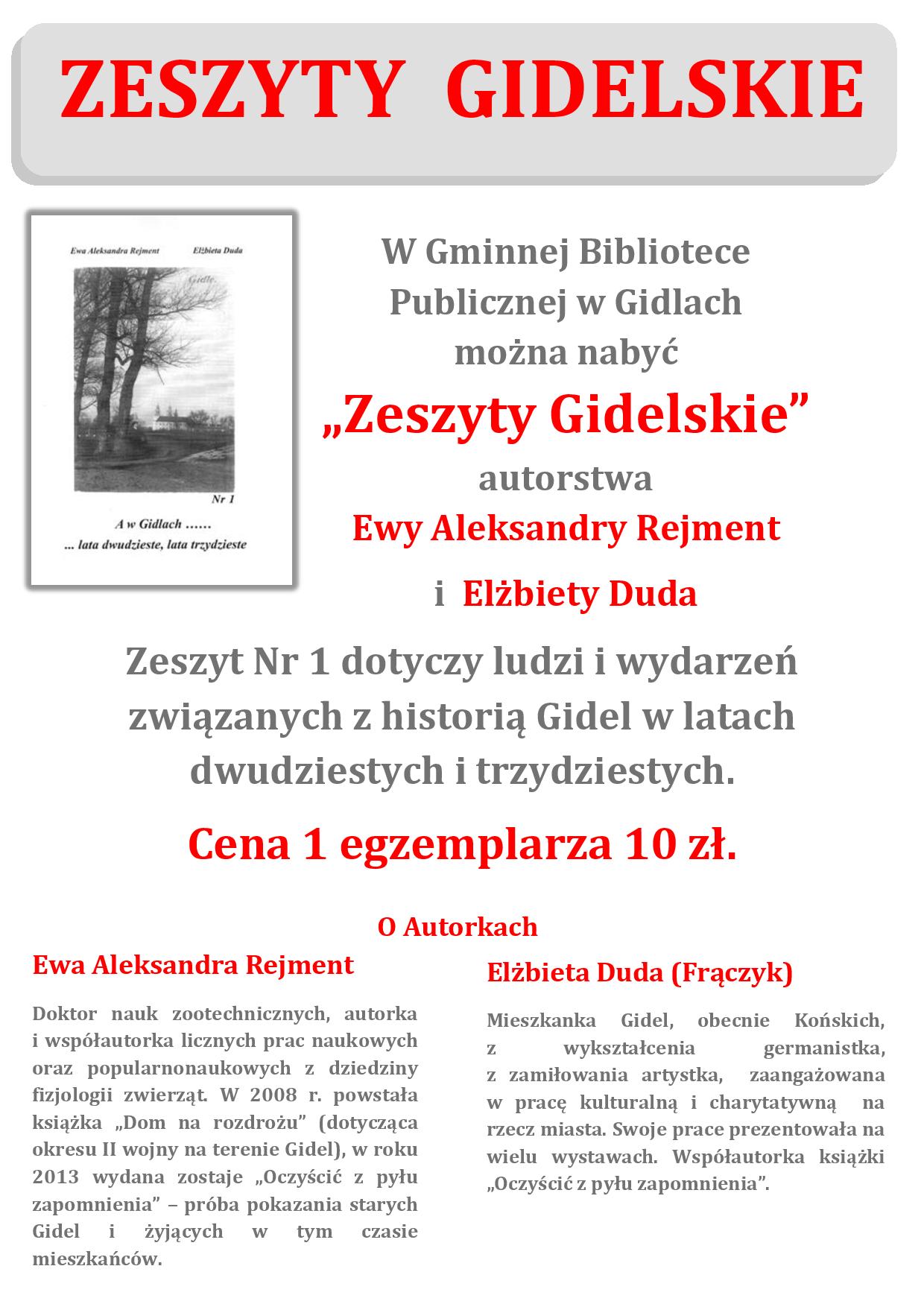 ZESZYTY GIDELSKIE

Ewa Aleksandra Rejment Elżbieta Duda

Gidle

Nr 1

A w Gidlach ......
... lata dwudzieste, lata trzydzieste

W Gminnej Bibliotece Publicznej w Gidlach można nabyć

„Zeszyty Gidelskie”

autorstwa

Ewy Aleksandry Rejment

i Elżbiety Duda

Zeszyt Nr 1 dotyczy ludzi i wydarzeń związanych z historią Gidel w latach dwudziestych i trzydziestych.

Cena 1 egzemplarza 10 zł.

O Autorkach

Ewa Aleksandra Rejment

Doktor nauk zootechnicznych, autorka i współautorka licznych prac naukowych oraz popularnonaukowych z dziedziny fizjologii zwierząt. W 2008 r. powstała książka „Dom na rozdrożu” (dotycząca okresu II wojny na terenie Gidel), w roku 2013 wydana zostaje „Oczyścić z pyłu zapomnienia” – próba pokazania starych Gidel i żyjących w tym czasie mieszkańców.

Elżbieta Duda (Frączyk)

Mieszkanka Gidel, obecnie Końskich, z wykształcenia germanistka, z zamiłowania artystka, zaangażowana w pracę kulturalną i charytatywną na rzecz miasta. Swoje prace prezentowała na wielu wystawach. Współautorka książki „Oczyścić z pyłu zapomnienia”.